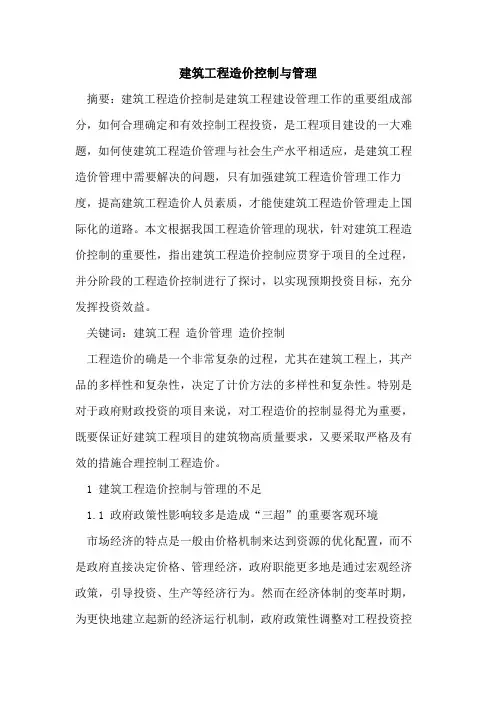 建筑工程造价控制与管理

摘要：建筑工程造价控制是建筑工程建设管理工作的重要组成部分，如何合理确定和有效控制工程投资，是工程项目建设的一大难题，如何使建筑工程造价管理与社会生产水平相适应，是建筑工程造价管理中需要解决的问题，只有加强建筑工程造价管理工作力度，提高建筑工程造价人员素质，才能使建筑工程造价管理走上国际化的道路。本文根据我国工程造价管理的现状，针对建筑工程造价控制的重要性，指出建筑工程造价控制应贯穿于项目的全过程，并分阶段的工程造价控制进行了探讨，以实现预期投资目标，充分发挥投资效益。

关键词：建筑工程 造价管理 造价控制

工程造价的确是一个非常复杂的过程，尤其在建筑工程上，其产品的多样性和复杂性，决定了计价方法的多样性和复杂性。特别是对于政府财政投资的项目来说，对工程造价的控制显得尤为重要，既要保证好建筑工程项目的建筑物高质量要求，又要采取严格及有效的措施合理控制工程造价。

1 建筑工程造价控制与管理的不足

1.1 政府政策性影响较多是造成“三超”的重要客观环境

市场经济的特点是一般由价格机制来达到资源的优化配置，而不是政府直接决定价格、管理经济，政府职能更多地是通过宏观经济政策，引导投资、生产等经济行为。然而在经济体制的变革时期，为更快地建立起新的经济运行机制，政府政策性调整对工程投资控